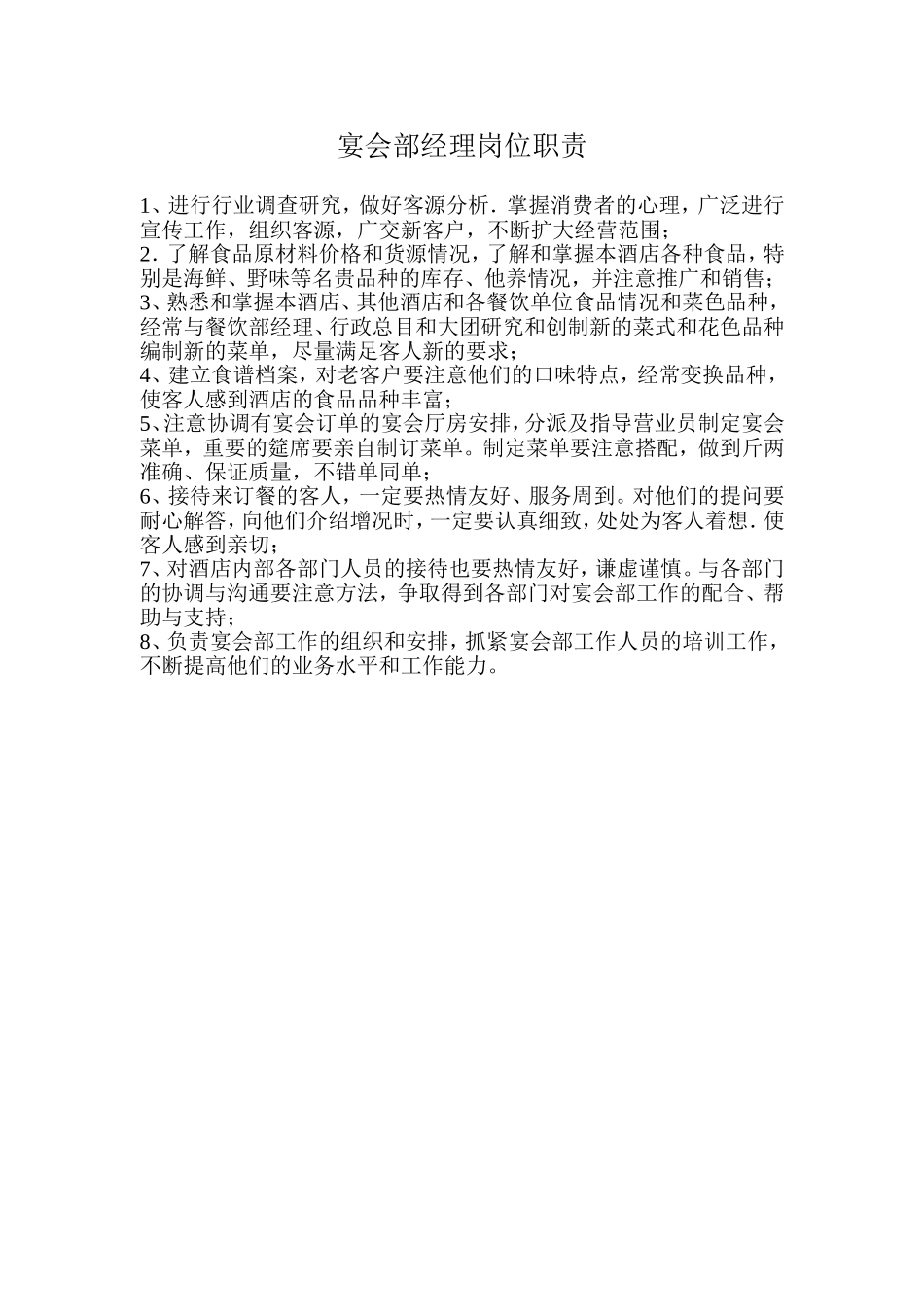 宴会部经理岗位职责

1、进行行业调查研究，做好客源分析．掌握消费者的心理，广泛进行宣传工作，组织客源，广交新客户，不断扩大经营范围；
2．了解食品原材料价格和货源情况，了解和掌握本酒店各种食品，特别是海鲜、野味等名贵品种的库存、他养情况，并注意推广和销售；
3、熟悉和掌握本酒店、其他酒店和各餐饮单位食品情况和菜色品种，经常与餐饮部经理、行政总目和大团研究和创制新的菜式和花色品种编制新的菜单，尽量满足客人新的要求；
4、建立食谱档案，对老客户要注意他们的口味特点，经常变换品种，使客人感到酒店的食品品种丰富；
5、注意协调有宴会订单的宴会厅房安排，分派及指导营业员制定宴会菜单，重要的筵席要亲自制订菜单。制定菜单要注意搭配，做到斤两准确、保证质量，不错单同单；
6、接待来订餐的客人，一定要热情友好、服务周到。对他们的提问要耐心解答，向他们介绍增况时，一定要认真细致，处处为客人着想．使客人感到亲切；
7、对酒店内部各部门人员的接待也要热情友好，谦虚谨慎。与各部门的协调与沟通要注意方法，争取得到各部门对宴会部工作的配合、帮助与支持；
8、负责宴会部工作的组织和安排，抓紧宴会部工作人员的培训工作，不断提高他们的业务水平和工作能力。